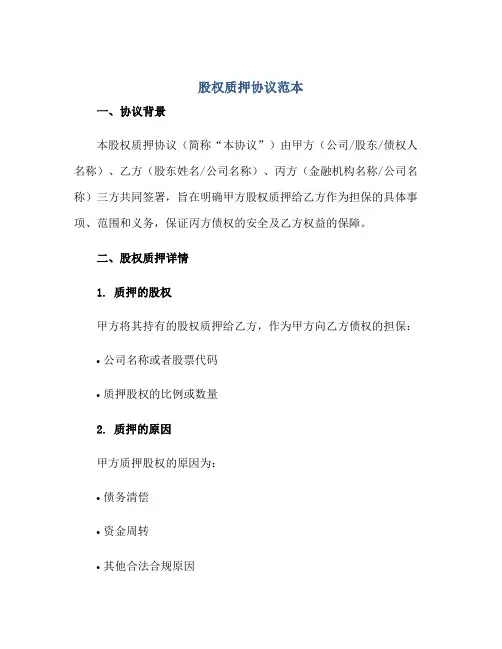 股权质押协议范本

一、协议背景

本股权质押协议（简称“本协议”）由甲方（公司/股东/债权人名称）、乙方（股东姓名/公司名称）、丙方（金融机构名称/公司名称）三方共同签署，旨在明确甲方股权质押给乙方作为担保的具体事项、范围和义务，保证丙方债权的安全及乙方权益的保障。

二、股权质押详情

1. 质押的股权

甲方将其持有的股权质押给乙方，作为甲方向乙方债权的担保：

• 公司名称或者股票代码

• 质押股权的比例或数量

2. 质押的原因

甲方质押股权的原因为：

• 债务清偿

• 资金周转

• 其他合法合规原因